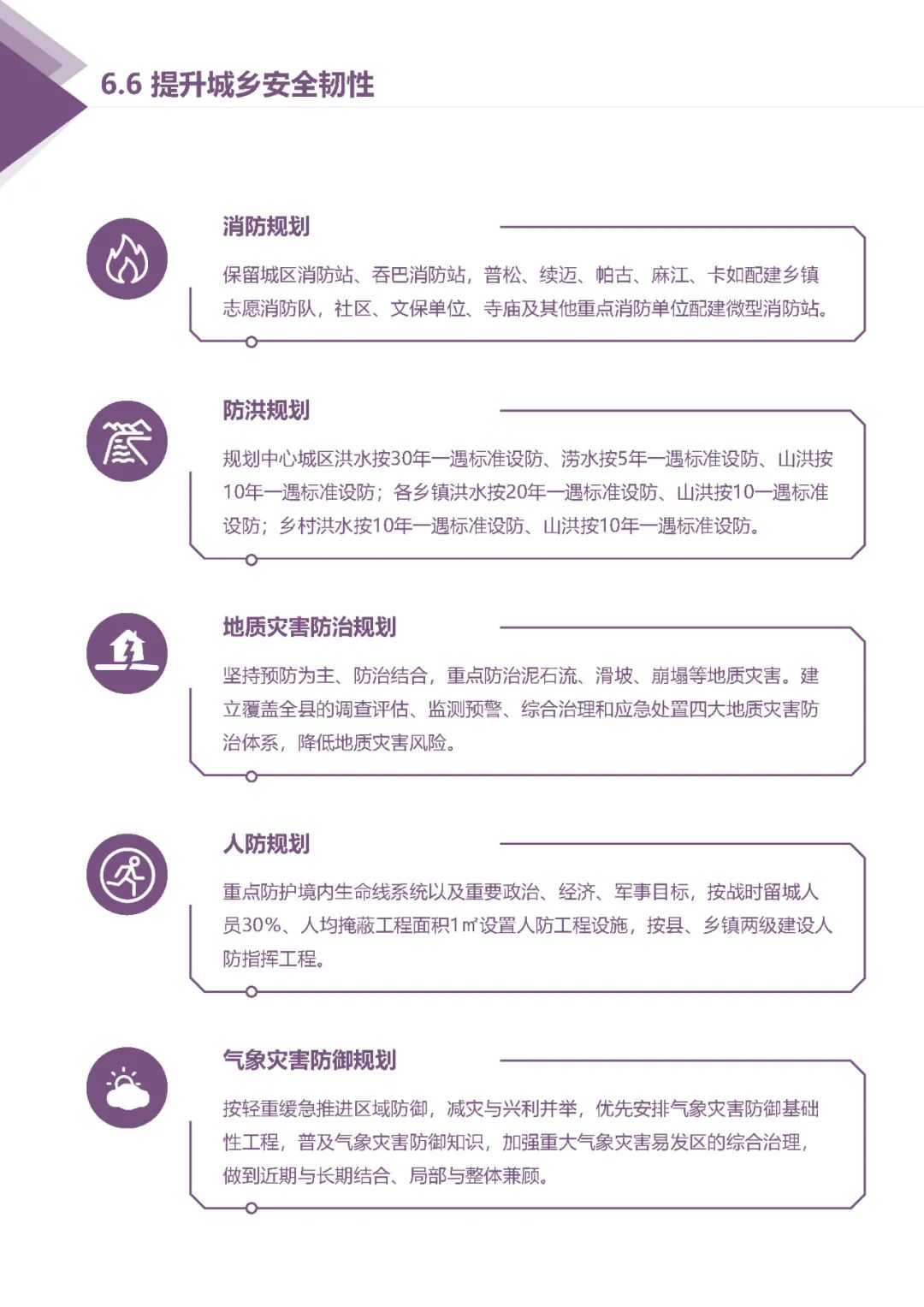 6.6 提升城乡安全韧性

消防规划

保留城区消防站、吞巴消防站，普松、续迈、帕古、麻江、卡如配建乡镇志愿消防队，社区、文保单位、寺庙及其他重点消防单位配建微型消防站。

防洪规划

规划中心城区洪水按30年一遇标准设防、涝水按5年一遇标准设防、山洪按10年一遇标准设防；各乡镇洪水按20年一遇标准设防、山洪按10一遇标准设防；乡村洪水按10年一遇标准设防、山洪按10年一遇标准设防。

地质灾害防治规划

坚持预防为主、防治结合，重点防治泥石流、滑坡、崩塌等地质灾害。建立覆盖全县的调查评估、监测预警、综合治理和应急处置四大地质灾害防治体系，降低地质灾害风险。

人防规划

重点防护境内生命线系统以及重要政治、经济、军事目标，按战时留城人员30%、人均掩蔽工程面积1㎡设置人防工程设施，按县、乡镇两级建设人防指挥工程。

气象灾害防御规划

按轻重缓急推进区域防御，减灾与兴利并举，优先安排气象灾害防御基础性工程，普及气象灾害防御知识，加强重大气象灾害易发区的综合治理，做到近期与长期结合、局部与整体兼顾。